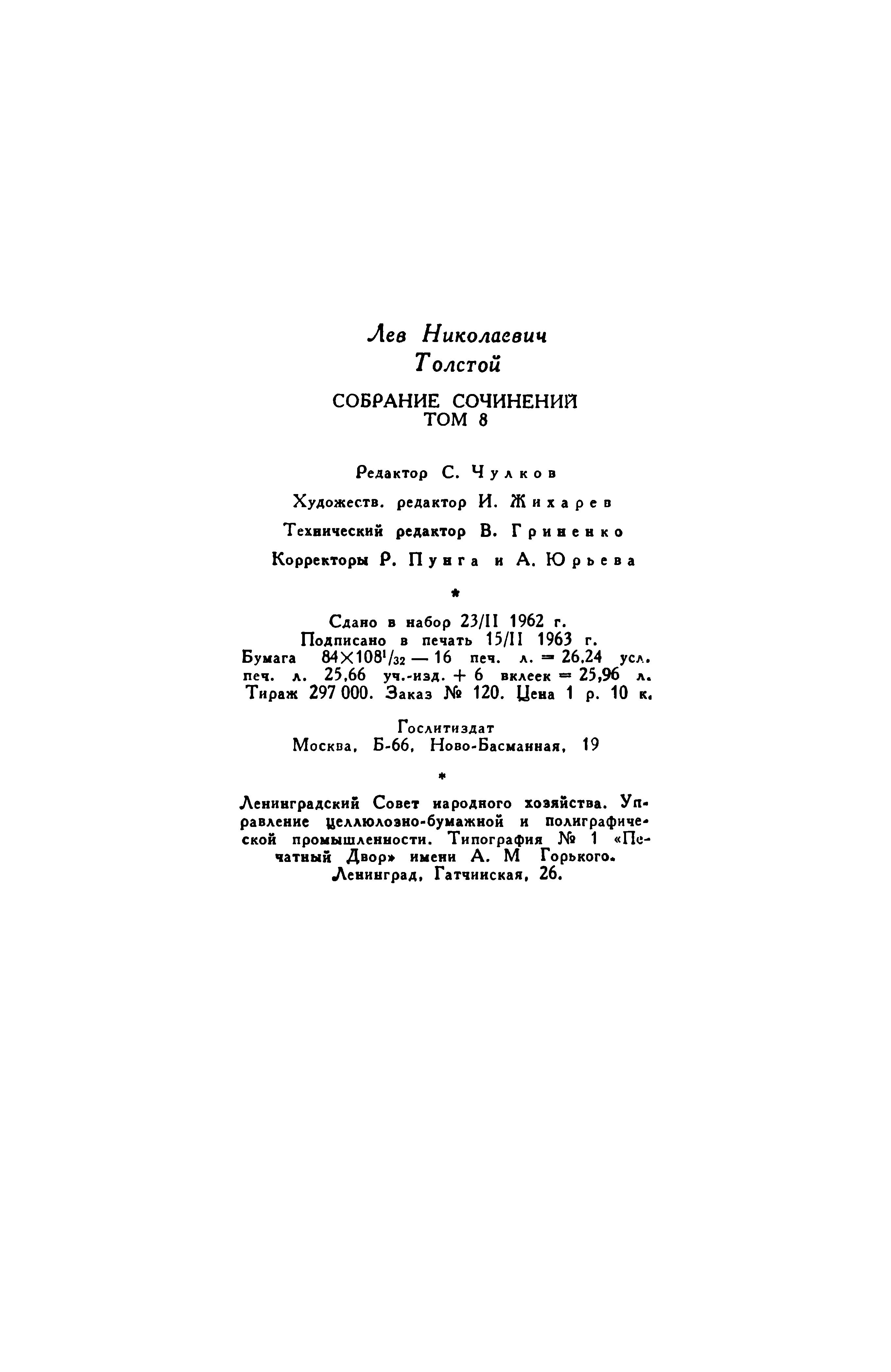 Лев Николаевич
Толстой

СОБРАНИЕ СОЧИНЕНИЙ
ТОМ 8

Редактор С. Чулков

Художеств. редактор И. Жихарев

Технический редактор В. Гриненко

Корректоры Р. Пунга и А. Юрьева

*

Сдано в набор 23/II 1962 г.
Подписано в печать 15/II 1963 г.
Бумага $84\times108^1/_{32}$ — 16 печ. л. = 26,24 усл. печ. л. 25,66 уч.-изд. + 6 вклеек = 25,96 л.
Тираж 297 000. Заказ № 120. Цена 1 р. 10 к.

Гослитиздат
Москва, Б-66, Ново-Басманная, 19

*

Ленинградский Совет народного хозяйства. Управление целлюлозно-бумажной и полиграфической промышленности. Типография № 1 «Печатный Двор» имени А. М Горького.
Ленинград, Гатчинская, 26.